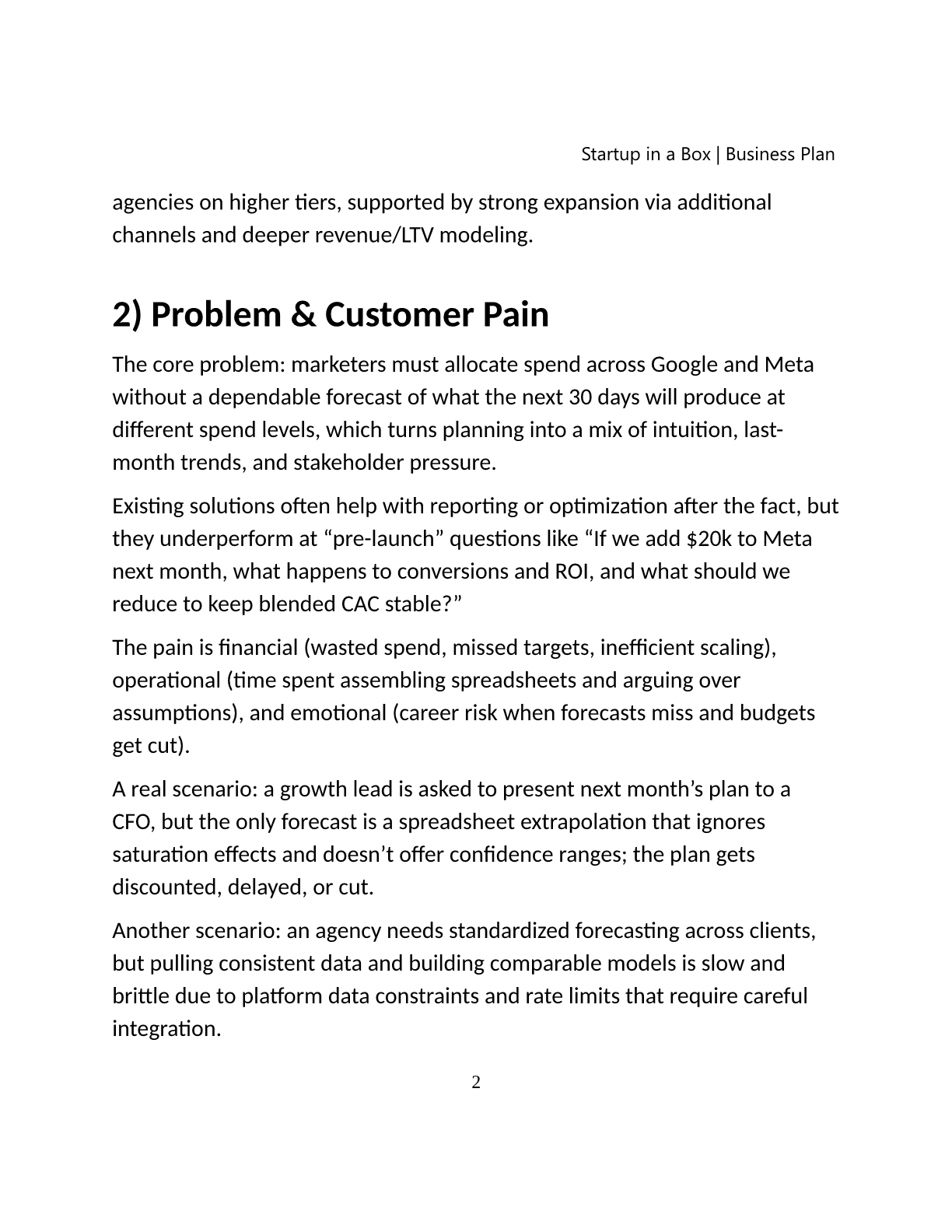 Startup in a Box | Business Plan

agencies on higher tiers, supported by strong expansion via additional channels and deeper revenue/LTV modeling.

2) Problem & Customer Pain

The core problem: marketers must allocate spend across Google and Meta without a dependable forecast of what the next 30 days will produce at different spend levels, which turns planning into a mix of intuition, last-month trends, and stakeholder pressure.

Existing solutions often help with reporting or optimization after the fact, but they underperform at “pre-launch” questions like “If we add $20k to Meta next month, what happens to conversions and ROI, and what should we reduce to keep blended CAC stable?”

The pain is financial (wasted spend, missed targets, inefficient scaling), operational (time spent assembling spreadsheets and arguing over assumptions), and emotional (career risk when forecasts miss and budgets get cut).

A real scenario: a growth lead is asked to present next month’s plan to a CFO, but the only forecast is a spreadsheet extrapolation that ignores saturation effects and doesn’t offer confidence ranges; the plan gets discounted, delayed, or cut.

Another scenario: an agency needs standardized forecasting across clients, but pulling consistent data and building comparable models is slow and brittle due to platform data constraints and rate limits that require careful integration.

2